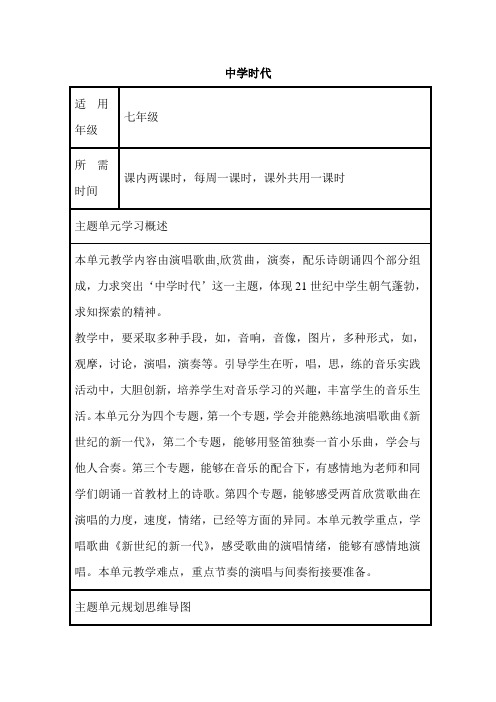 中学时代

| 适 用 年级 | 七年级 |
|---|---|
| 所 需 时间 | 课内两课时，每周一课时，课外共用一课时 |

主题单元学习概述

本单元教学内容由演唱歌曲,欣赏曲，演奏，配乐诗朗诵四个部分组成，力求突出‘中学时代’这一主题，体现 21 世纪中学生朝气蓬勃，求知探索的精神。

教学中，要采取多种手段，如，音响，音像，图片，多种形式，如，观摩，讨论，演唱，演奏等。引导学生在听，唱，思，练的音乐实践活动中，大胆创新，培养学生对音乐学习的兴趣，丰富学生的音乐生活。本单元分为四个专题，第一个专题，学会并能熟练地演唱歌曲《新世纪的新一代》，第二个专题，能够用竖笛独奏一首小乐曲，学会与他人合奏。第三个专题，能够在音乐的配合下，有感情地为老师和同学们朗诵一首教材上的诗歌。第四个专题，能够感受两首欣赏歌曲在演唱的力度，速度，情绪，已经等方面的异同。本单元教学重点，学唱歌曲《新世纪的新一代》，感受歌曲的演唱情绪，能够有感情地演唱。本单元教学难点，重点节奏的演唱与间奏衔接要准备。

主题单元规划思维导图